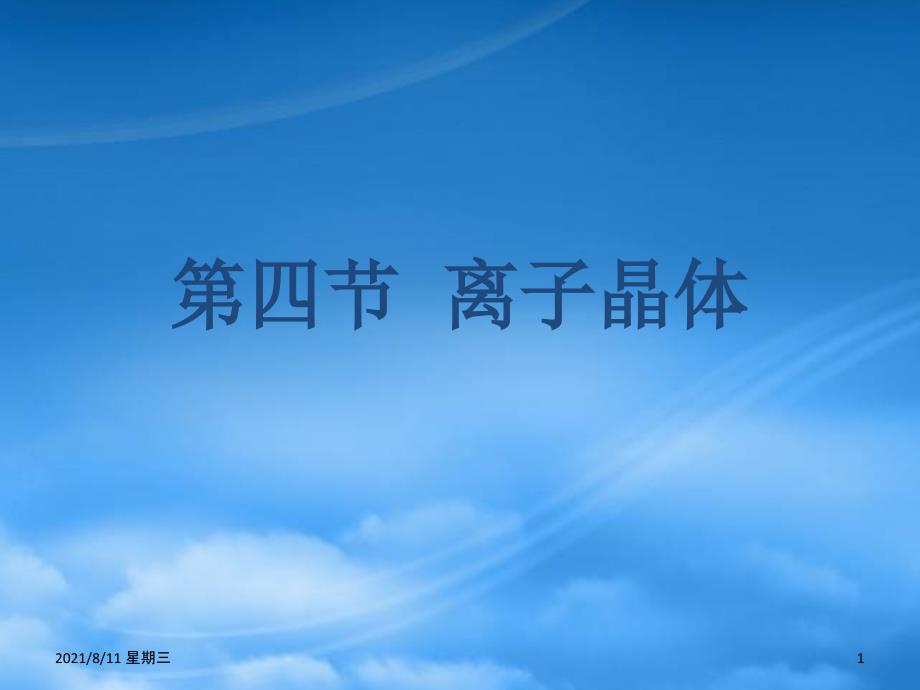 第四节 离子晶体

2021/8/11 星期三

1